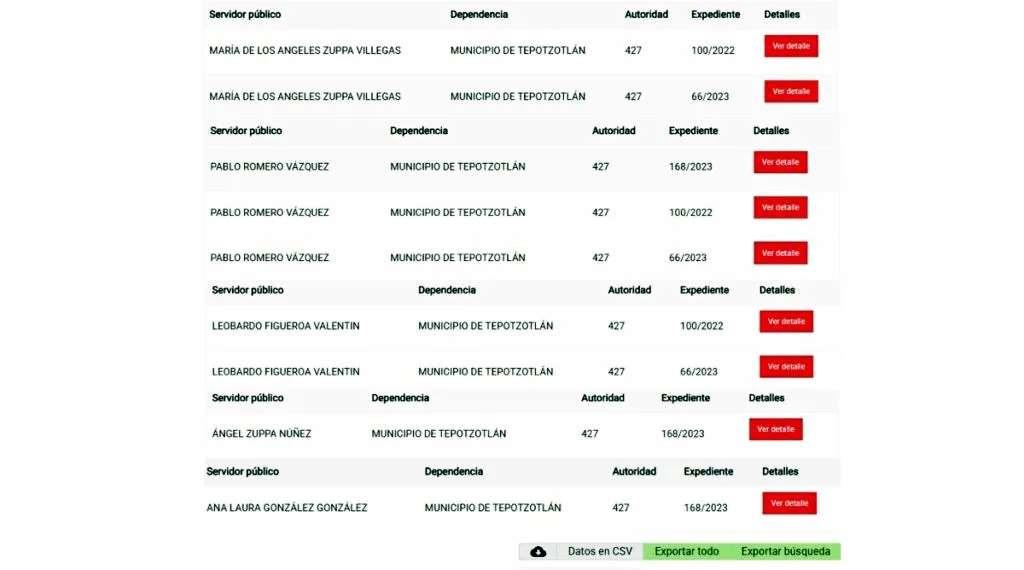 | Servidor público | Dependencia | Autoridad | Expediente | Detalles |
|---|---|---|---|---|
| MARÍA DE LOS ANGELES ZUPPA VILLEGAS | MUNICIPIO DE TEPOTZOTLÁN | 427 | 100/2022 | Ver detalle |
| MARÍA DE LOS ANGELES ZUPPA VILLEGAS | MUNICIPIO DE TEPOTZOTLÁN | 427 | 66/2023 | Ver detalle |

| Servidor público | Dependencia | Autoridad | Expediente | Detalles |
|---|---|---|---|---|
| PABLO ROMERO VÁZQUEZ | MUNICIPIO DE TEPOTZOTLÁN | 427 | 168/2023 | Ver detalle |
| PABLO ROMERO VÁZQUEZ | MUNICIPIO DE TEPOTZOTLÁN | 427 | 100/2022 | Ver detalle |
| PABLO ROMERO VÁZQUEZ | MUNICIPIO DE TEPOTZOTLÁN | 427 | 66/2023 | Ver detalle |

| Servidor público | Dependencia | Autoridad | Expediente | Detalles |
|---|---|---|---|---|
| LEOBARDO FIGUEROA VALENTIN | MUNICIPIO DE TEPOTZOTLÁN | 427 | 100/2022 | Ver detalle |
| LEOBARDO FIGUEROA VALENTIN | MUNICIPIO DE TEPOTZOTLÁN | 427 | 66/2023 | Ver detalle |

| Servidor público | Dependencia | Autoridad | Expediente | Detalles |
|---|---|---|---|---|
| ÁNGEL ZUPPA NUÑEZ | MUNICIPIO DE TEPOTZOTLÁN | 427 | 168/2023 | Ver detalle |

| Servidor público | Dependencia | Autoridad | Expediente | Detalles |
|---|---|---|---|---|
| ANA LAURA GONZÁLEZ GONZÁLEZ | MUNICIPIO DE TEPOTZOTLÁN | 427 | 168/2023 | Ver detalle |

Datos en CSV Exportar todo Exportar búsqueda